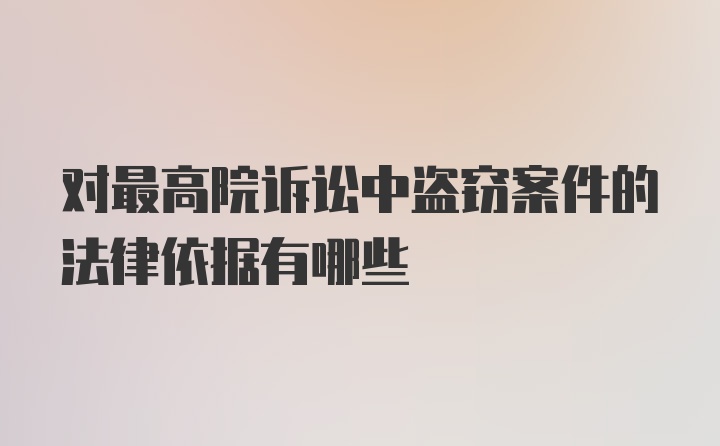 对最高院诉讼中盗窃案件的法律依据有哪些